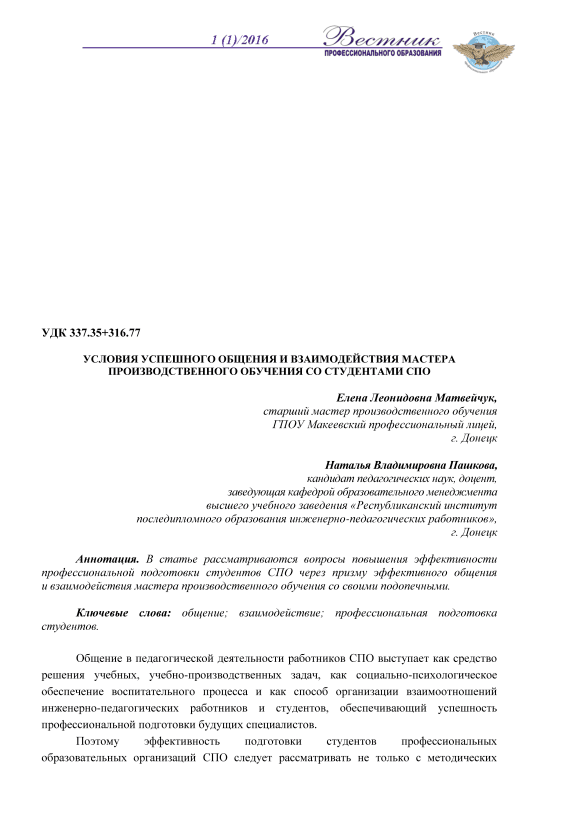 1 (1)/2016 Вестник ПРОФЕССИОНАЛЬНОГО ОБРАЗОВАНИЯ

УДК 337.35+316.77

УСЛОВИЯ УСПЕШНОГО ОБЩЕНИЯ И ВЗАИМОДЕЙСТВИЯ МАСТЕРА ПРОИЗВОДСТВЕННОГО ОБУЧЕНИЯ СО СТУДЕНТАМИ СПО

Елена Леонидовна Матвейчук,
старший мастер производственного обучения
ГПОУ Макеевский профессиональный лицей,
г. Донецк

Наталья Владимировна Пашкова,
кандидат педагогических наук, доцент,
заведующая кафедрой образовательного менеджмента
высшего учебного заведения «Республиканский институт последипломного образования инженерно-педагогических работников»,
г. Донецк

Аннотация. В статье рассматриваются вопросы повышения эффективности профессиональной подготовки студентов СПО через призму эффективного общения и взаимодействия мастера производственного обучения со своими подопечными.

Ключевые слова: общение; взаимодействие; профессиональная подготовка студентов.

Общение в педагогической деятельности работников СПО выступает как средство решения учебных, учебно-производственных задач, как социально-психологическое обеспечение воспитательного процесса и как способ организации взаимоотношений инженерно-педагогических работников и студентов, обеспечивающий успешность профессиональной подготовки будущих специалистов.

Поэтому эффективность подготовки студентов профессиональных образовательных организаций СПО следует рассматривать не только с методических